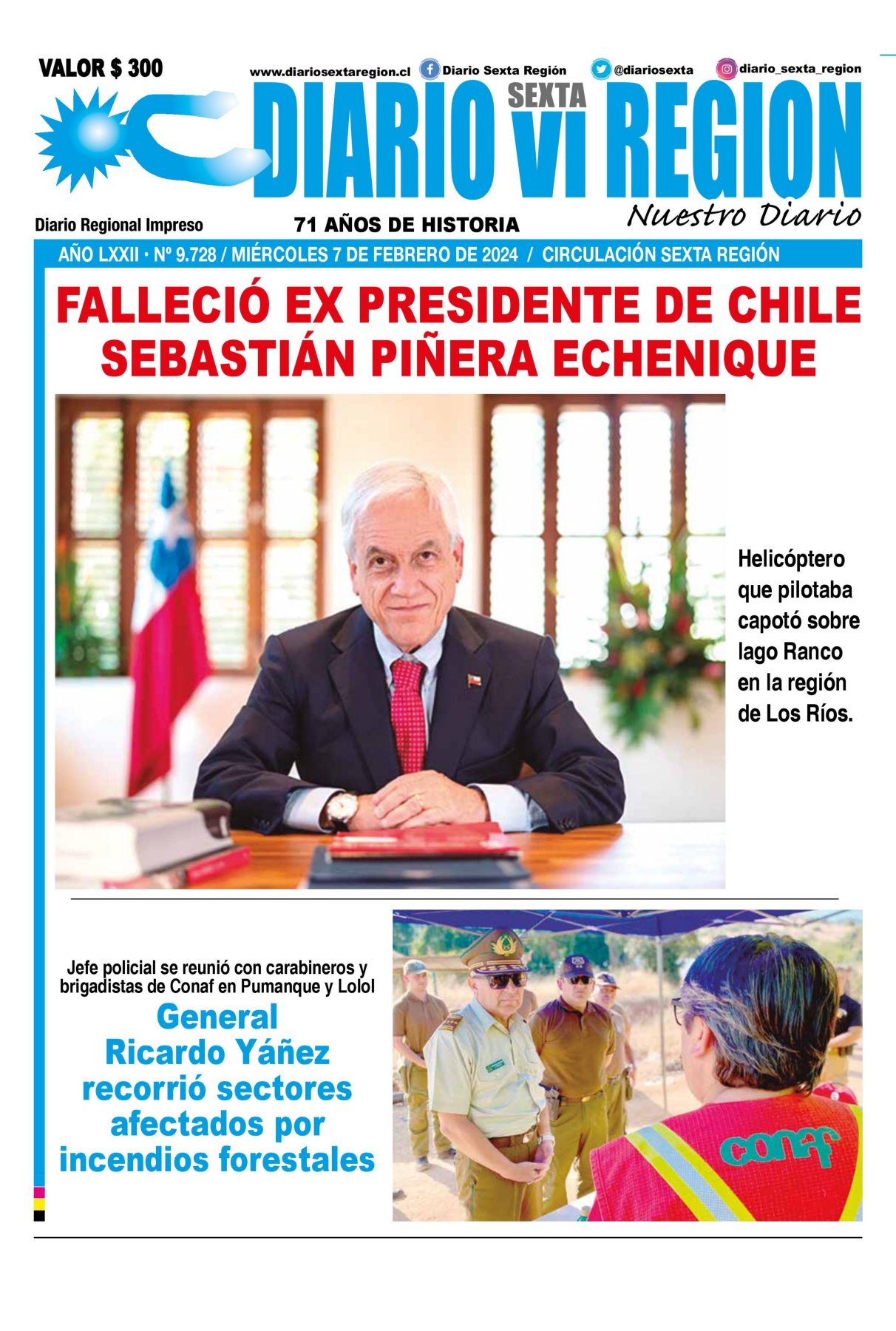 VALOR $ 300

www.diariosextaregion.cl Diario Sexta Región @diariosexta diario_sexta_region

DIARIO SEXTA VI REGION

Nuestro Diario

Diario Regional Impreso

71 AÑOS DE HISTORIA

AÑO LXXII • Nº 9.728 / MIÉRCOLES 7 DE FEBRERO DE 2024 / CIRCULACIÓN SEXTA REGIÓN

FALLECIÓ EX PRESIDENTE DE CHILE SEBASTIÁN PIÑERA ECHENIQUE

Helicóptero que pilotaba capotó sobre lago Ranco en la región de Los Ríos.

Jefe policial se reunió con carabineros y brigadistas de Conaf en Pumanque y Lolol

General Ricardo Yáñez recorrió sectores afectados por incendios forestales

conaf